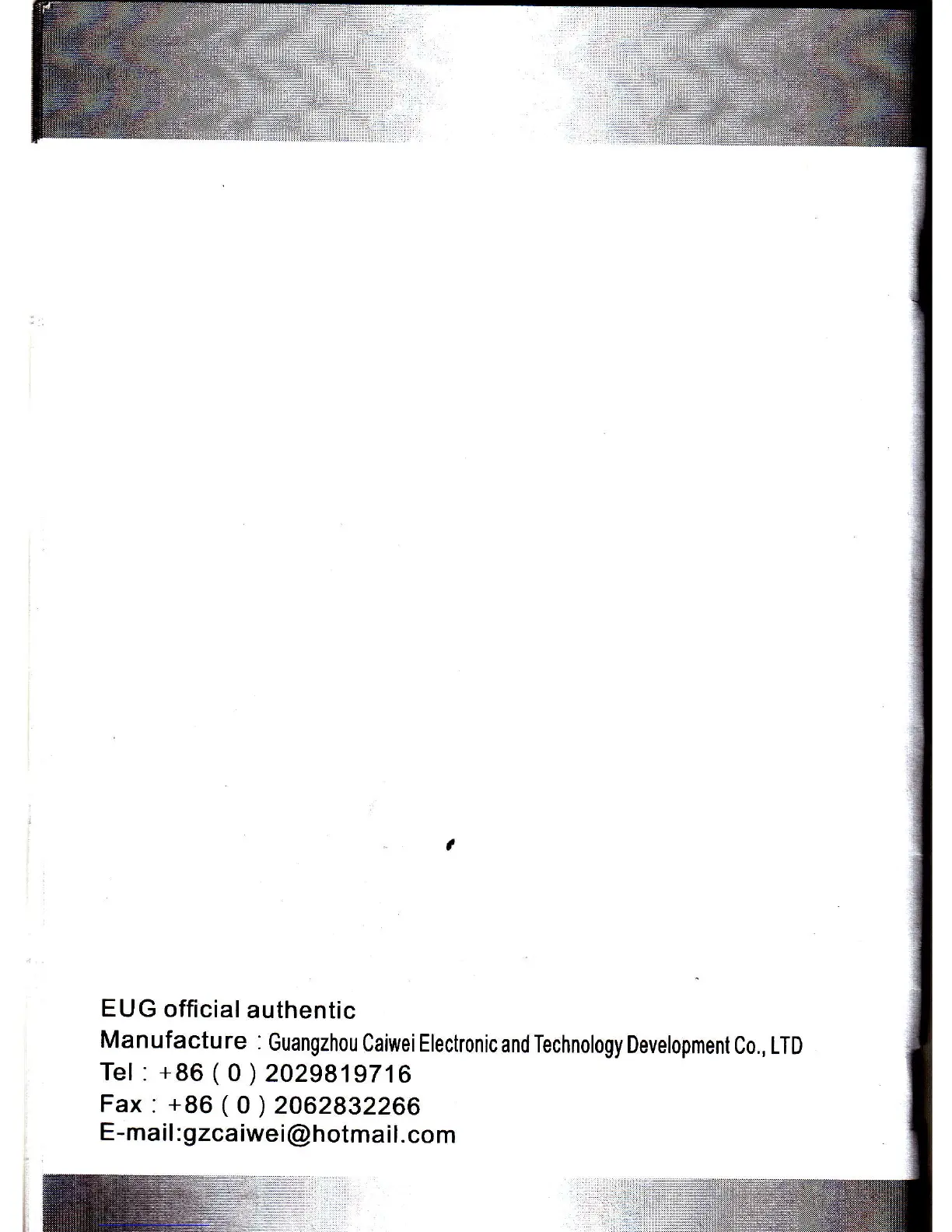 EUG official authentic
Manufacture : Guangzhou Caiwei Electronic and Technology Development Co., LTD
Tel : +86 ( 0 ) 2029819716
Fax : +86 ( 0 ) 2062832266
E-mail:gzcaiwei@hotmail.com